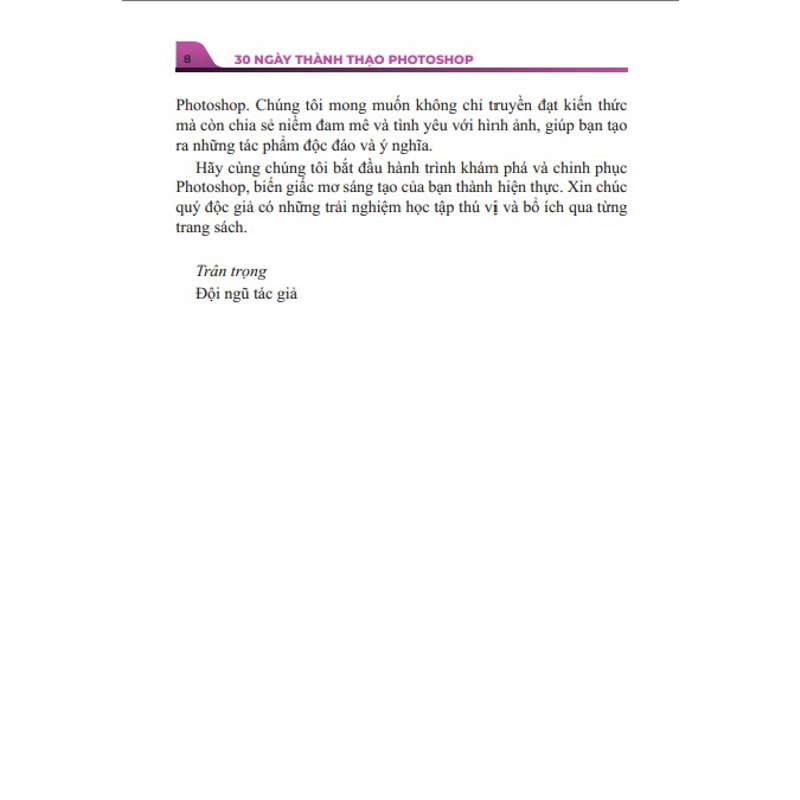 8 30 NGÀY THÀNH THẠO PHOTOSHOP

Photoshop. Chúng tôi mong muốn không chỉ truyền đạt kiến thức mà còn chia sẻ niềm đam mê và tình yêu với hình ảnh, giúp bạn tạo ra những tác phẩm độc đáo và ý nghĩa.

Hãy cùng chúng tôi bắt đầu hành trình khám phá và chinh phục Photoshop, biến giấc mơ sáng tạo của bạn thành hiện thực. Xin chúc quý độc giả có những trải nghiệm học tập thú vị và bổ ích qua từng trang sách.

Trân trọng
Đội ngũ tác giả